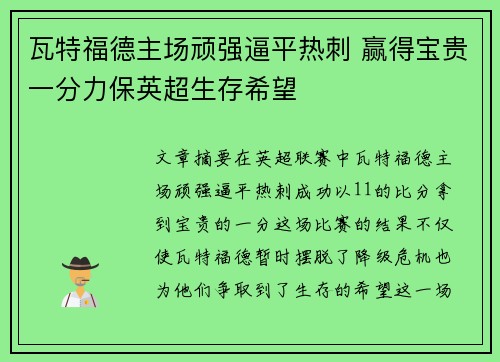 瓦特福德主场顽强逼平热刺 赢得宝贵一分力保英超生存希望

文章摘要在英超联赛中瓦特福德主场顽强逼平热刺成功以11的比分拿到宝贵的一分这场比赛的结果不仅使瓦特福德暂时摆脱了降级危机也为他们争取到了生存的希望这一场